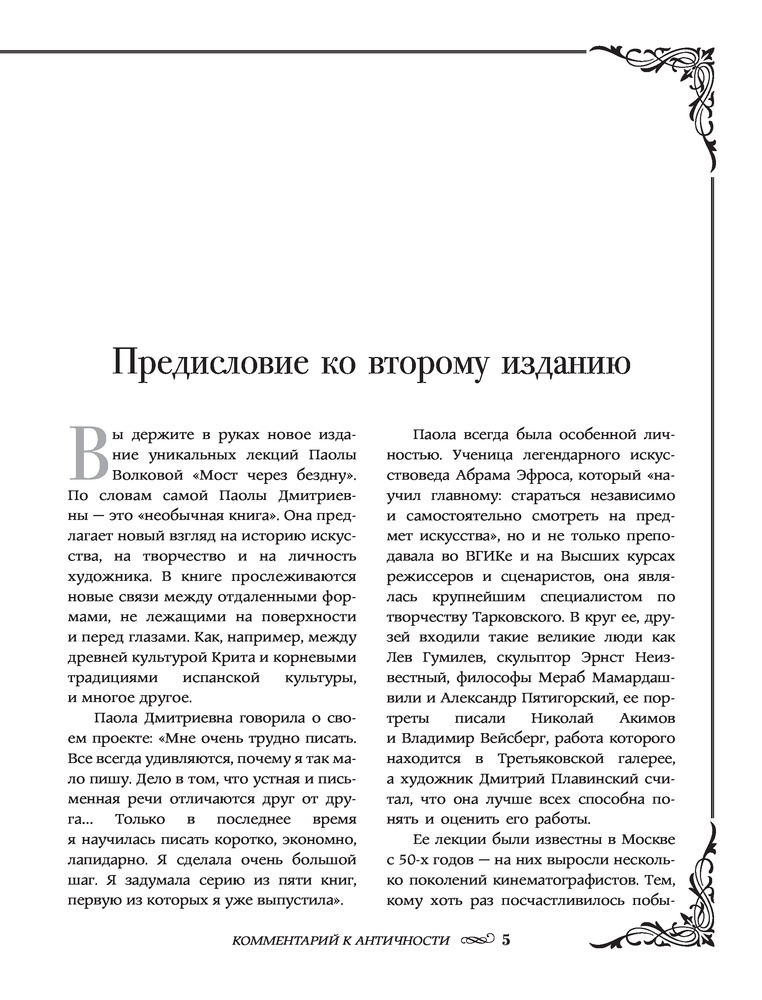 Предисловие ко второму изданию

Вы держите в руках новое издание уникальных лекций Паолы Волковой «Мост через бездну». По словам самой Паолы Дмитриевны — это «необычная книга». Она предлагает новый взгляд на историю искусства, на творчество и на личность художника. В книге прослеживаются новые связи между отдаленными формами, не лежащими на поверхности и перед глазами. Как, например, между древней культурой Крита и корневыми традициями испанской культуры, и многое другое.

Паола Дмитриевна говорила о своем проекте: «Мне очень трудно писать. Все всегда удивляются, почему я так мало пишу. Дело в том, что устная и письменная речи отличаются друг от друга... Только в последнее время я научилась писать коротко, экономно, лапидарно. Я сделала очень большой шаг. Я задумала серию из пяти книг, первую из которых я уже выпустила».

Паола всегда была особенной личностью. Ученица легендарного искусствоведа Абрама Эфроса, который «научил главному: стараться независимо и самостоятельно смотреть на предмет искусства», но и не только преподавала во ВГИКе и на Высших курсах режиссеров и сценаристов, она являлась крупнейшим специалистом по творчеству Тарковского. В круг ее, друзей входили такие великие люди как Лев Гумилев, скульптор Эрнст Неизвестный, философы Мераб Мамардашвили и Александр Пятигорский, ее портреты писали Николай Акимов и Владимир Вейсберг, работа которого находится в Третьяковской галерее, а художник Дмитрий Плавинский считал, что она лучше всех способна понять и оценить его работы.

Ее лекции были известны в Москве с 50-х годов — на них выросли несколько поколений кинематографистов. Тем, кому хоть раз посчастливилось побы-

КОММЕНТАРИЙ К АНТИЧНОСТИ 5